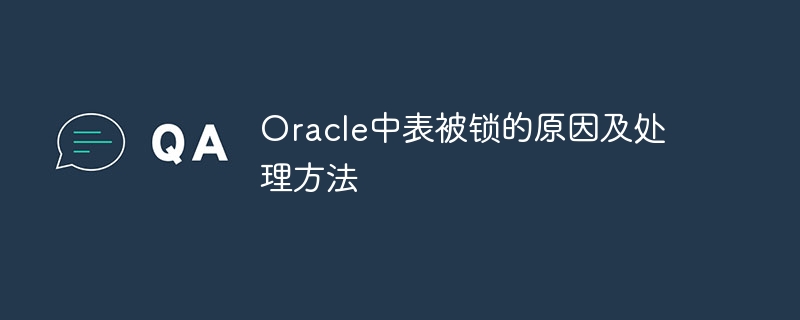 QA

Oracle中表被锁的原因及处理方法